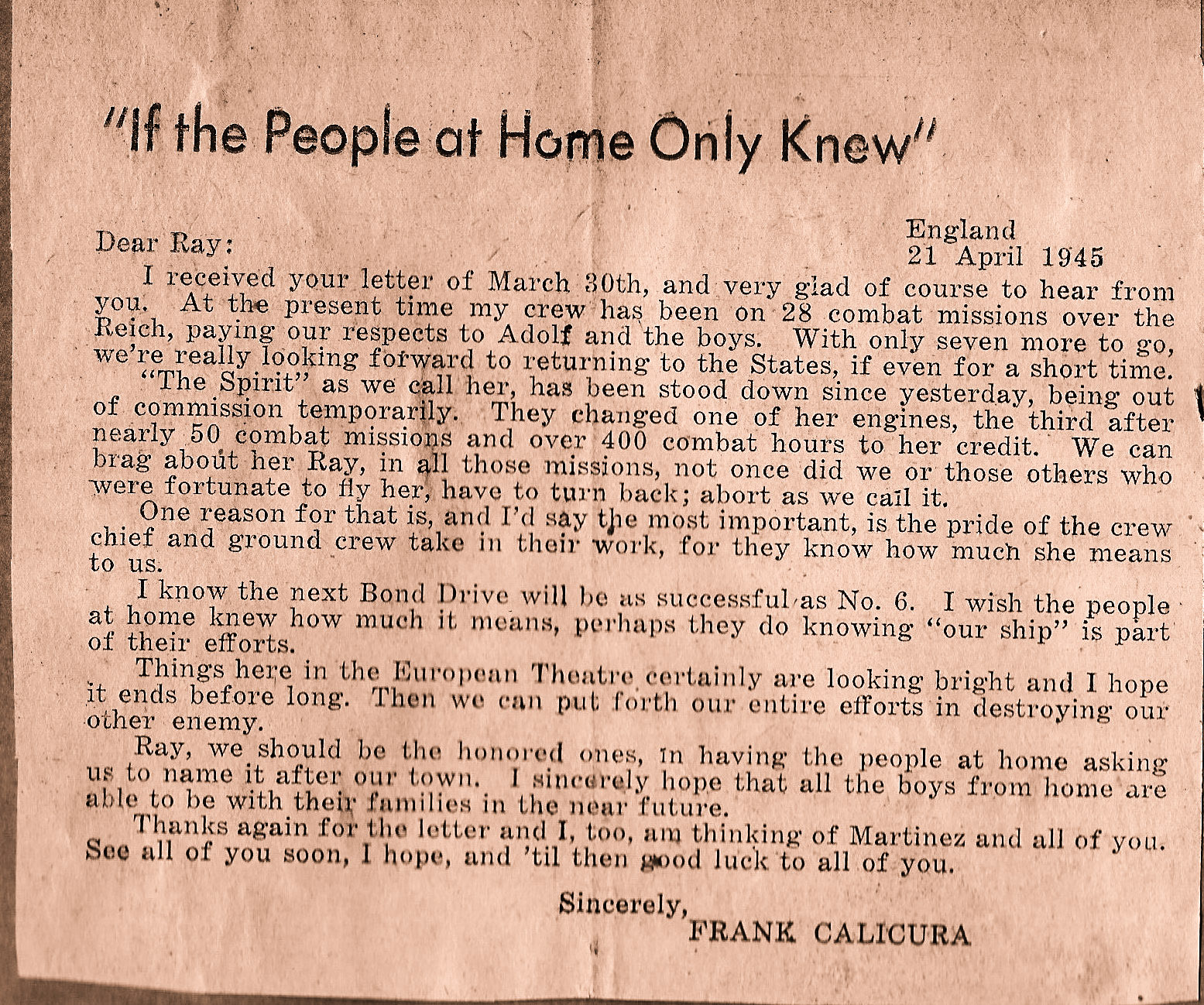 "If the People at Home Only Knew"

England
21 April 1945

Dear Ray:

I received your letter of March 30th, and very glad of course to hear from you. At the present time my crew has been on 28 combat missions over the Reich, paying our respects to Adolf and the boys. With only seven more to go, we're really looking forward to returning to the States, if even for a short time.

"The Spirit" as we call her, has been stood down since yesterday, being out of commission temporarily. They changed one of her engines, the third after nearly 50 combat missions and over 400 combat hours to her credit. We can brag about her Ray, in all those missions, not once did we or those others who were fortunate to fly her, have to turn back; abort as we call it.

One reason for that is, and I'd say the most important, is the pride of the crew chief and ground crew take in their work, for they know how much she means to us.

I know the next Bond Drive will be as successful as No. 6. I wish the people at home knew how much it means, perhaps they do knowing "our ship" is part of their efforts.

Things here in the European Theatre certainly are looking bright and I hope it ends before long. Then we can put forth our entire efforts in destroying our other enemy.

Ray, we should be the honored ones, in having the people at home asking us to name it after our town. I sincerely hope that all the boys from home are able to be with their families in the near future.

Thanks again for the letter and I, too, am thinking of Martinez and all of you. See all of you soon, I hope, and 'til then good luck to all of you.

Sincerely,
FRANK CALICURA